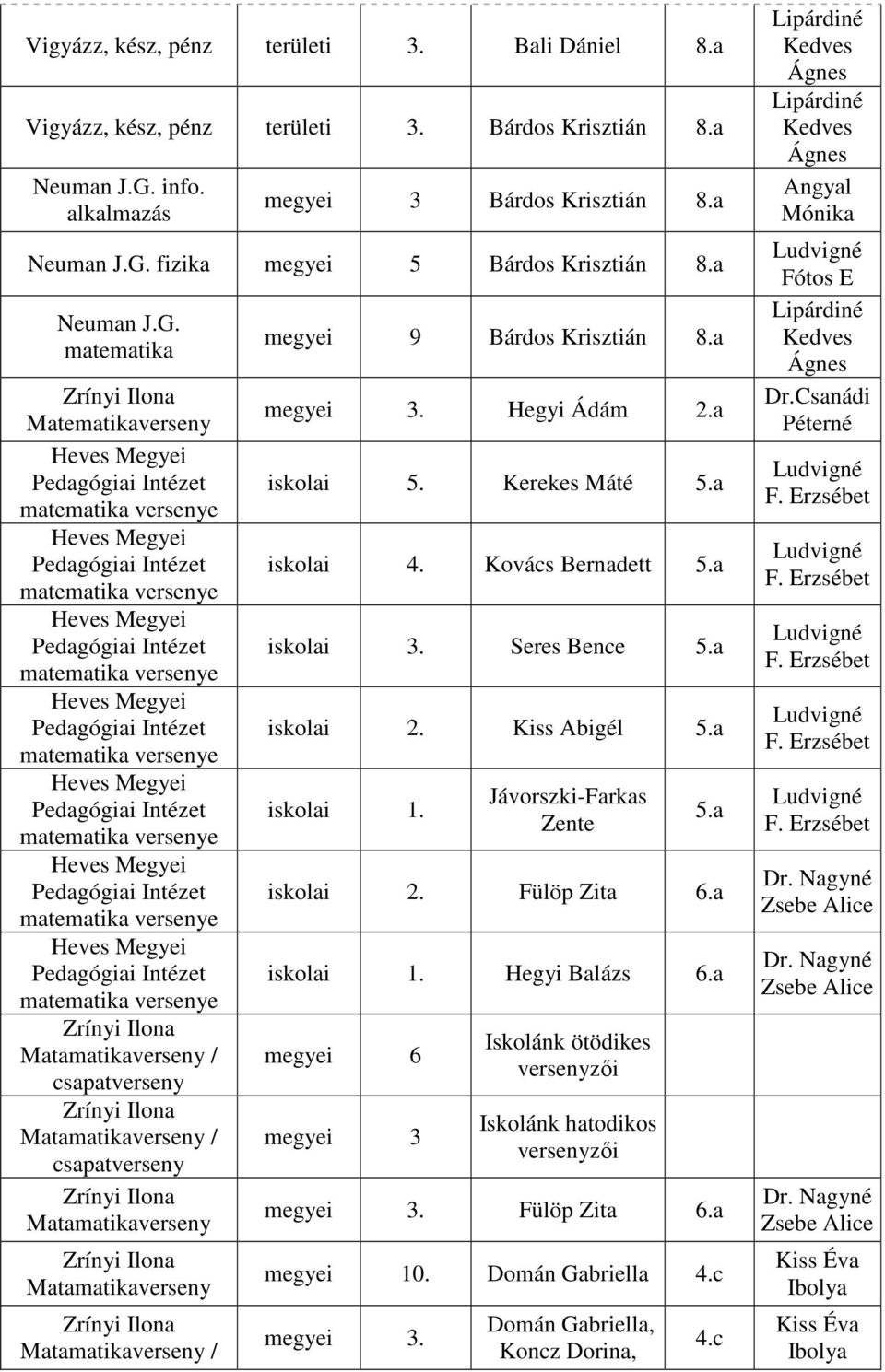 | | | | | | |
|---|---|---|---|---|---|
| Vigyázz, kész, pénz | területi | 3. | Bali Dániel | 8.a | Lipárdiné Kedves Ágnes |
| Vigyázz, kész, pénz | területi | 3. | Bárdos Krisztián | 8.a | Lipárdiné Kedves Ágnes |
| Neuman J.G. info. alkalmazás | megyei | 3 | Bárdos Krisztián | 8.a | Angyal Mónika |
| Neuman J.G. fizika | megyei | 5 | Bárdos Krisztián | 8.a | Ludvigné Fótos E |
| Neuman J.G. matematika | megyei | 9 | Bárdos Krisztián | 8.a | Lipárdiné Kedves Ágnes |
| Zrínyi Ilona Matematikaverseny | megyei | 3. | Hegyi Ádám | 2.a | Dr.Csanádi Péterné |
| Heves Megyei Pedagógiai Intézet matematika versenye | iskolai | 5. | Kerekes Máté | 5.a | Ludvigné F. Erzsébet |
| Heves Megyei Pedagógiai Intézet matematika versenye | iskolai | 4. | Kovács Bernadett | 5.a | Ludvigné F. Erzsébet |
| Heves Megyei Pedagógiai Intézet matematika versenye | iskolai | 3. | Seres Bence | 5.a | Ludvigné F. Erzsébet |
| Heves Megyei Pedagógiai Intézet matematika versenye | iskolai | 2. | Kiss Abigél | 5.a | Ludvigné F. Erzsébet |
| Heves Megyei Pedagógiai Intézet matematika versenye | iskolai | 1. | Jávorszki-Farkas Zente | 5.a | Ludvigné F. Erzsébet |
| Heves Megyei Pedagógiai Intézet matematika versenye | iskolai | 2. | Fülöp Zita | 6.a | Dr. Nagyné Zsebe Alice |
| Heves Megyei Pedagógiai Intézet matematika versenye | iskolai | 1. | Hegyi Balázs | 6.a | Dr. Nagyné Zsebe Alice |
| Zrínyi Ilona Matamatikaverseny / csapatverseny | megyei | 6 | Iskolánk ötödikes versenyzői | | |
| Zrínyi Ilona Matamatikaverseny / csapatverseny | megyei | 3 | Iskolánk hatodikos versenyzői | | |
| Zrínyi Ilona Matamatikaverseny | megyei | 3. | Fülöp Zita | 6.a | Dr. Nagyné Zsebe Alice |
| Zrínyi Ilona Matamatikaverseny | megyei | 10. | Domán Gabriella | 4.c | Kiss Éva Ibolya |
| Zrínyi Ilona Matamatikaverseny / | megyei | 3. | Domán Gabriella, Koncz Dorina, | 4.c | Kiss Éva Ibolya |